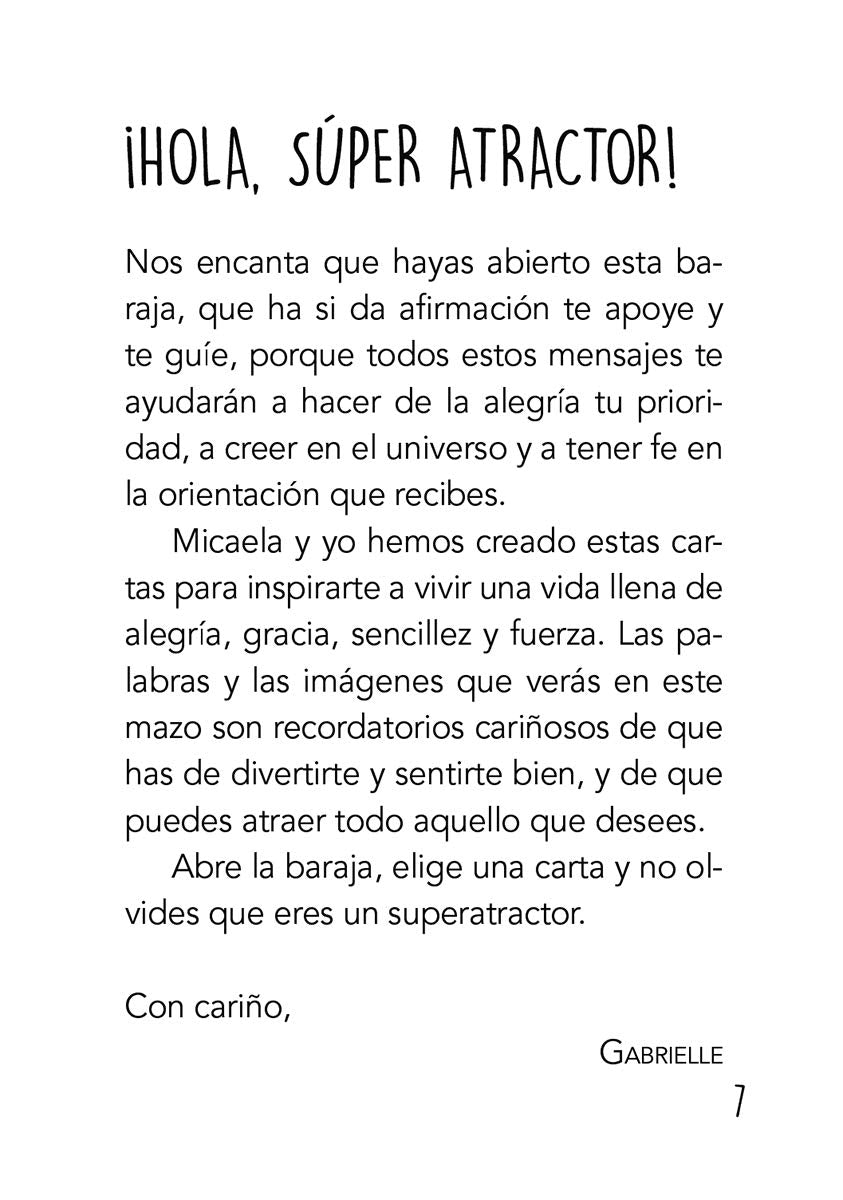 ¡HOLA, SÚPER ATRACTOR!

Nos encanta que hayas abierto esta baraja, que ha si da afirmación te apoye y te guíe, porque todos estos mensajes te ayudarán a hacer de la alegría tu prioridad, a creer en el universo y a tener fe en la orientación que recibes.

Micaela y yo hemos creado estas cartas para inspirarte a vivir una vida llena de alegría, gracia, sencillez y fuerza. Las palabras y las imágenes que verás en este mazo son recordatorios cariñosos de que has de divertirte y sentirte bien, y de que puedes atraer todo aquello que desees.

Abre la baraja, elige una carta y no olvides que eres un superatractor.

Con cariño,

GABRIELLE

7